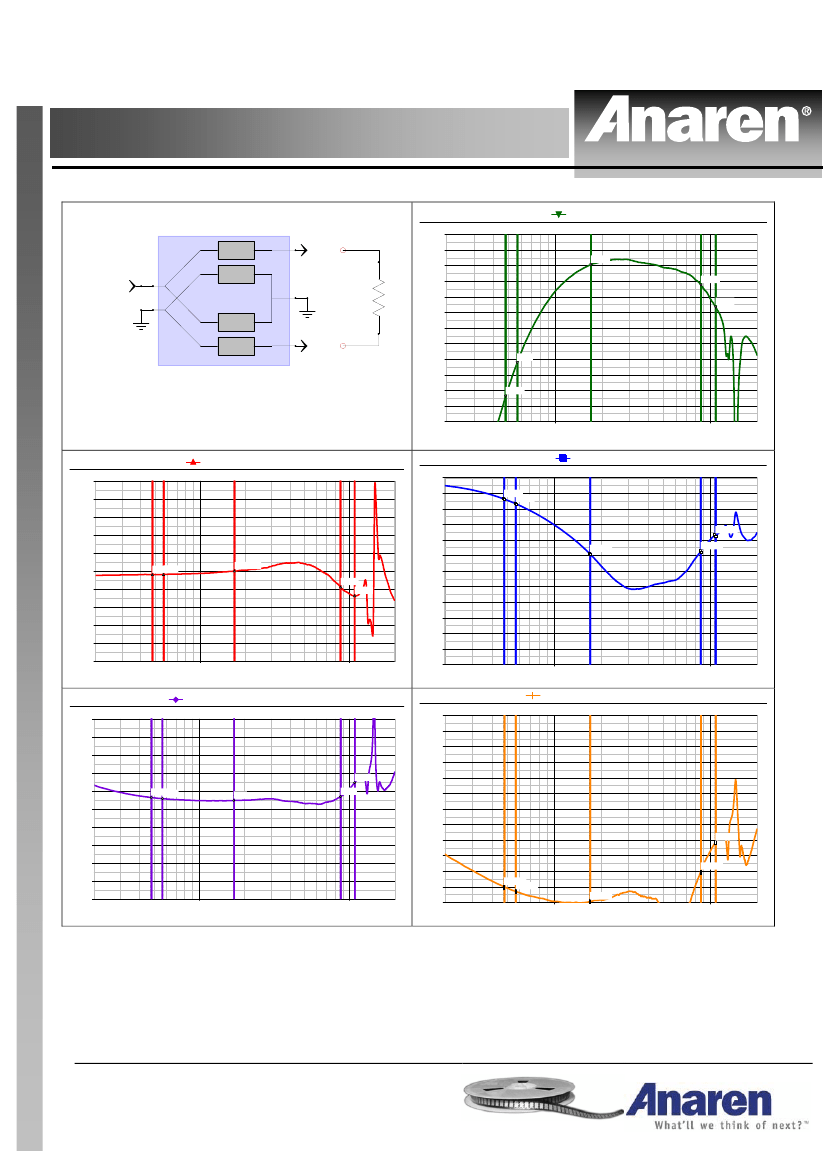 Anaren®

Anaren
What'll we think of next?™